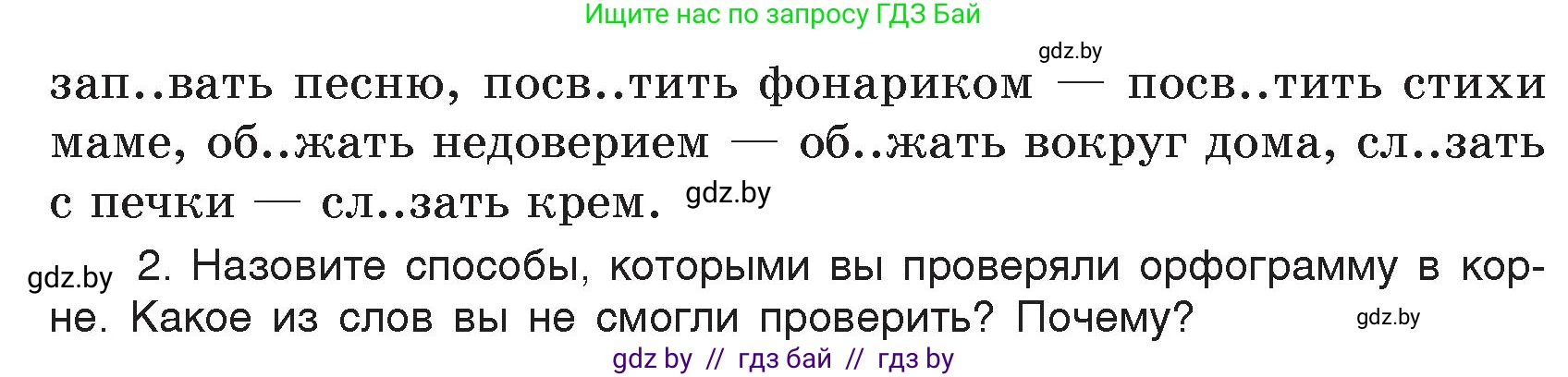 Ищите нас по запросу ГДЗ Бай

gdz.by

зап..вать песню, посв..тить фонариком — посв..тить стихи маме, об..жать недоверием — об..жать вокруг дома, сл..зать с печки — сл..зать крем. gdz.by

gdz.by 2. Назовите способы, которыми вы проверяли орфограмму в корне. Какое из слов вы не смогли проверить? Почему? gdz.by

gdz by // гдз бай // гдз by